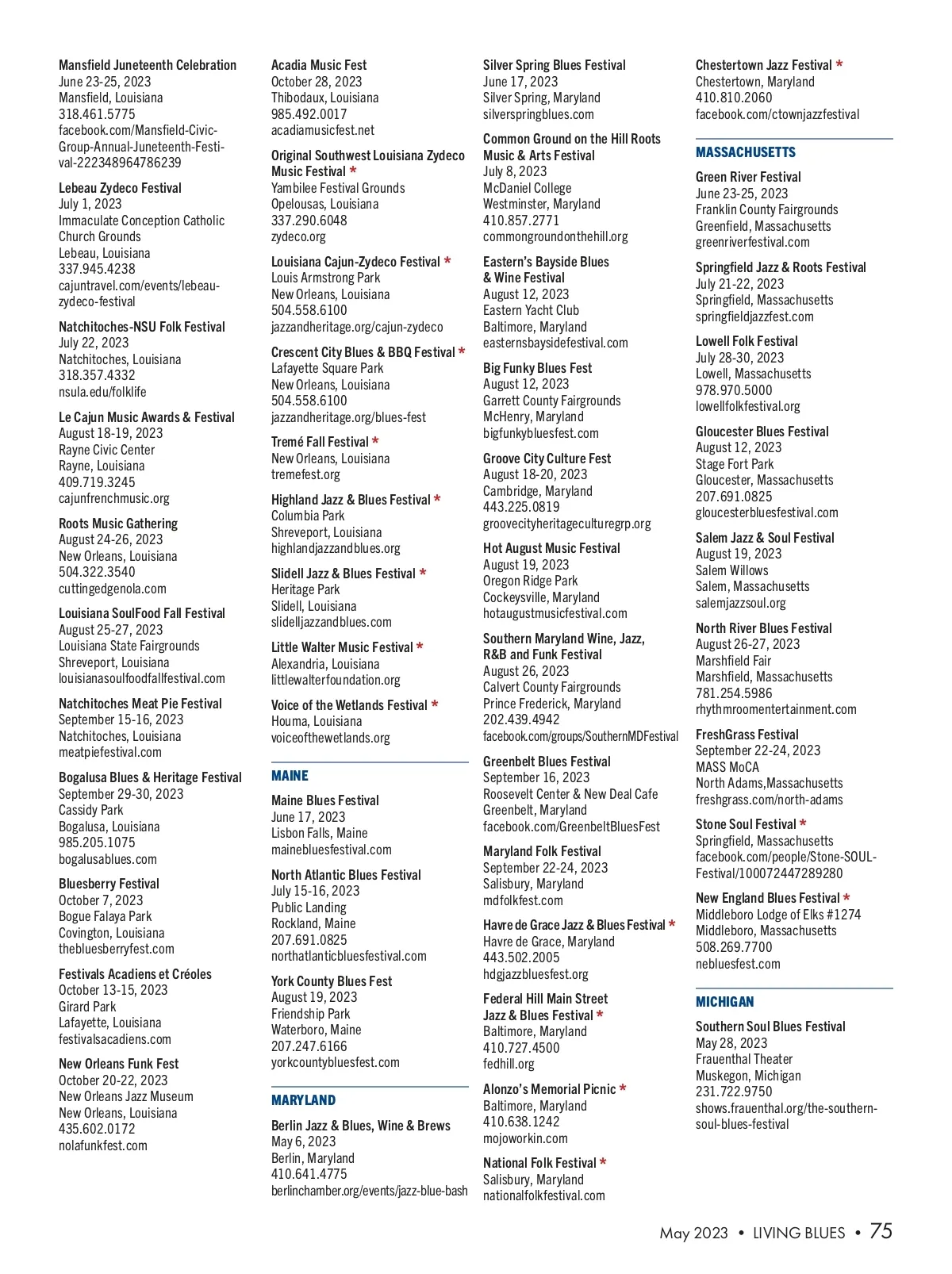 Mansfield Juneteenth Celebration
June 23-25, 2023
Mansfield, Louisiana
318.461.5775
facebook.com/Mansfield-Civic-Group-Annual-Juneteenth-Festival-222348964786239

Lebeau Zydeco Festival
July 1, 2023
Immaculate Conception Catholic Church Grounds
Lebeau, Louisiana
337.945.4238
cajuntravel.com/events/lebeau-zydeco-festival

Natchitoches-NSU Folk Festival
July 22, 2023
Natchitoches, Louisiana
318.357.4332
nsula.edu/folklife

Le Cajun Music Awards & Festival
August 18-19, 2023
Rayne Civic Center
Rayne, Louisiana
409.719.3245
cajunfrenchmusic.org

Roots Music Gathering
August 24-26, 2023
New Orleans, Louisiana
504.322.3540
cuttingedgenola.com

Louisiana SoulFood Fall Festival
August 25-27, 2023
Louisiana State Fairgrounds
Shreveport, Louisiana
louisianasoulfoodfallfestival.com

Natchitoches Meat Pie Festival
September 15-16, 2023
Natchitoches, Louisiana
meatpiefestival.com

Bogalusa Blues & Heritage Festival
September 29-30, 2023
Cassidy Park
Bogalusa, Louisiana
985.205.1075
bogalusablues.com

Bluesberry Festival
October 7, 2023
Bogue Falaya Park
Covington, Louisiana
thebluesberryfest.com

Festivals Acadiens et Créoles
October 13-15, 2023
Girard Park
Lafayette, Louisiana
festivalsacadiens.com

New Orleans Funk Fest
October 20-22, 2023
New Orleans Jazz Museum
New Orleans, Louisiana
435.602.0172
nolafunkfest.com

Acadia Music Fest
October 28, 2023
Thibodaux, Louisiana
985.492.0017
acadiamusicfest.net

Original Southwest Louisiana Zydeco Music Festival *
Yambilee Festival Grounds
Opelousas, Louisiana
337.290.6048
zydeco.org

Louisiana Cajun-Zydeco Festival *
Louis Armstrong Park
New Orleans, Louisiana
504.558.6100
jazzandheritage.org/cajun-zydeco

Crescent City Blues & BBQ Festival *
Lafayette Square Park
New Orleans, Louisiana
504.558.6100
jazzandheritage.org/blues-fest

Tremé Fall Festival *
New Orleans, Louisiana
tremefest.org

Highland Jazz & Blues Festival *
Columbia Park
Shreveport, Louisiana
highlandjazzandblues.org

Slidell Jazz & Blues Festival *
Heritage Park
Slidell, Louisiana
slidelljazzandblues.com

Little Walter Music Festival *
Alexandria, Louisiana
littlewalterfoundation.org

Voice of the Wetlands Festival *
Houma, Louisiana
voiceofthewetlands.org

MAINE

Maine Blues Festival
June 17, 2023
Lisbon Falls, Maine
mainebluesfestival.com

North Atlantic Blues Festival
July 15-16, 2023
Public Landing
Rockland, Maine
207.691.0825
northatlanticbluesfestival.com

York County Blues Fest
August 19, 2023
Friendship Park
Waterboro, Maine
207.247.6166
yorkcountybluesfest.com

MARYLAND

Berlin Jazz & Blues, Wine & Brews
May 6, 2023
Berlin, Maryland
410.641.4775
berlinchamber.org/events/jazz-blue-bash

Silver Spring Blues Festival
June 17, 2023
Silver Spring, Maryland
silverspringblues.com

Common Ground on the Hill Roots Music & Arts Festival
July 8, 2023
McDaniel College
Westminster, Maryland
410.857.2771
commongroundonthehill.org

Eastern's Bayside Blues & Wine Festival
August 12, 2023
Eastern Yacht Club
Baltimore, Maryland
easternsbaysidefestival.com

Big Funky Blues Fest
August 12, 2023
Garrett County Fairgrounds
McHenry, Maryland
bigfunkybluesfest.com

Groove City Culture Fest
August 18-20, 2023
Cambridge, Maryland
443.225.0819
groovecityheritageculturegrp.org

Hot August Music Festival
August 19, 2023
Oregon Ridge Park
Cockeysville, Maryland
hotaugustmusicfestival.com

Southern Maryland Wine, Jazz, R&B and Funk Festival
August 26, 2023
Calvert County Fairgrounds
Prince Frederick, Maryland
202.439.4942
facebook.com/groups/SouthernMDFestival

Greenbelt Blues Festival
September 16, 2023
Roosevelt Center & New Deal Cafe
Greenbelt, Maryland
facebook.com/GreenbeltBluesFest

Maryland Folk Festival
September 22-24, 2023
Salisbury, Maryland
mdfolkfest.com

Havre de Grace Jazz & Blues Festival *
Havre de Grace, Maryland
443.502.2005
hdgjazzbluesfest.org

Federal Hill Main Street Jazz & Blues Festival *
Baltimore, Maryland
410.727.4500
fedhill.org

Alonzo's Memorial Picnic *
Baltimore, Maryland
410.638.1242
mojoworkin.com

National Folk Festival *
Salisbury, Maryland
nationalfolkfestival.com

Chestertown Jazz Festival *
Chestertown, Maryland
410.810.2060
facebook.com/ctownjazzfestival

MASSACHUSETTS

Green River Festival
June 23-25, 2023
Franklin County Fairgrounds
Greenfield, Massachusetts
greenriverfestival.com

Springfield Jazz & Roots Festival
July 21-22, 2023
Springfield, Massachusetts
springfieldjazzfest.com

Lowell Folk Festival
July 28-30, 2023
Lowell, Massachusetts
978.970.5000
lowellfolkfestival.org

Gloucester Blues Festival
August 12, 2023
Stage Fort Park
Gloucester, Massachusetts
207.691.0825
gloucesterbluesfestival.com

Salem Jazz & Soul Festival
August 19, 2023
Salem Willows
Salem, Massachusetts
salemjazzsoul.org

North River Blues Festival
August 26-27, 2023
Marshfield Fair
Marshfield, Massachusetts
781.254.5986
rhythmroomentertainment.com

FreshGrass Festival
September 22-24, 2023
MASS MoCA
North Adams,Massachusetts
freshgrass.com/north-adams

Stone Soul Festival *
Springfield, Massachusetts
facebook.com/people/Stone-SOUL-Festival/100072447289280

New England Blues Festival *
Middleboro Lodge of Elks #1274
Middleboro, Massachusetts
508.269.7700
nebluesfest.com

MICHIGAN

Southern Soul Blues Festival
May 28, 2023
Frauenthal Theater
Muskegon, Michigan
231.722.9750
shows.frauenthal.org/the-southern-soul-blues-festival

May 2023 • LIVING BLUES • 75